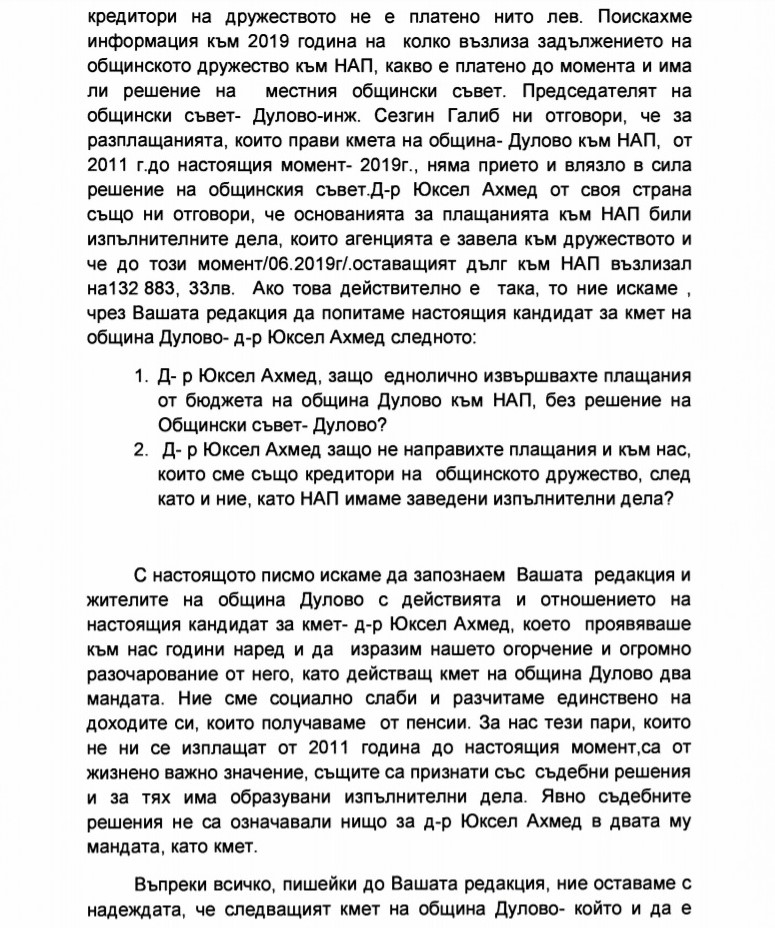 кредитори на дружеството не е платено нито лев. Поискахме информация към 2019 година на колко възлиза задължението на общинското дружество към НАП, какво е платено до момента и има ли решение на местния общински съвет. Председателят на общински съвет- Дулово-инж. Сезгин Галиб ни отговори, че за разплащанията, които прави кмета на община- Дулово към НАП, от 2011 г.до настоящия момент- 2019г., няма прието и влязло в сила решение на общинския съвет.Д-р Юксел Ахмед от своя страна също ни отговори, че основанията за плащанията към НАП били изпълнителните дела, които агенцията е завела към дружеството и че до този момент/06.2019г/.оставащият дълг към НАП възлизал на132 883, 33лв. Ако това действително е така, то ние искаме , чрез Вашата редакция да попитаме настоящия кандидат за кмет на община Дулово- д-р Юксел Ахмед следното:

1. Д- р Юксел Ахмед, защо еднолично извършвахте плащания от бюджета на община Дулово към НАП, без решение на Общински съвет- Дулово?
2. Д- р Юксел Ахмед защо не направихте плащания и към нас, които сме също кредитори на общинското дружество, след като и ние, като НАП имаме заведени изпълнителни дела?

С настоящото писмо искаме да запознаем Вашата редакция и жителите на община Дулово с действията и отношението на настоящия кандидат за кмет- д-р Юксел Ахмед, което проявяваше към нас години наред и да изразим нашето огорчение и огромно разочарование от него, като действащ кмет на община Дулово два мандата. Ние сме социално слаби и разчитаме единствено на доходите си, които получаваме от пенсии. За нас тези пари, които не ни се изплащат от 2011 година до настоящия момент,са от жизнено важно значение, същите са признати със съдебни решения и за тях има образувани изпълнителни дела. Явно съдебните решения не са означавали нищо за д-р Юксел Ахмед в двата му мандата, като кмет.

Въпреки всичко, пишейки до Вашата редакция, ние оставаме с надеждата, че следващият кмет на община Дулово- който и да е